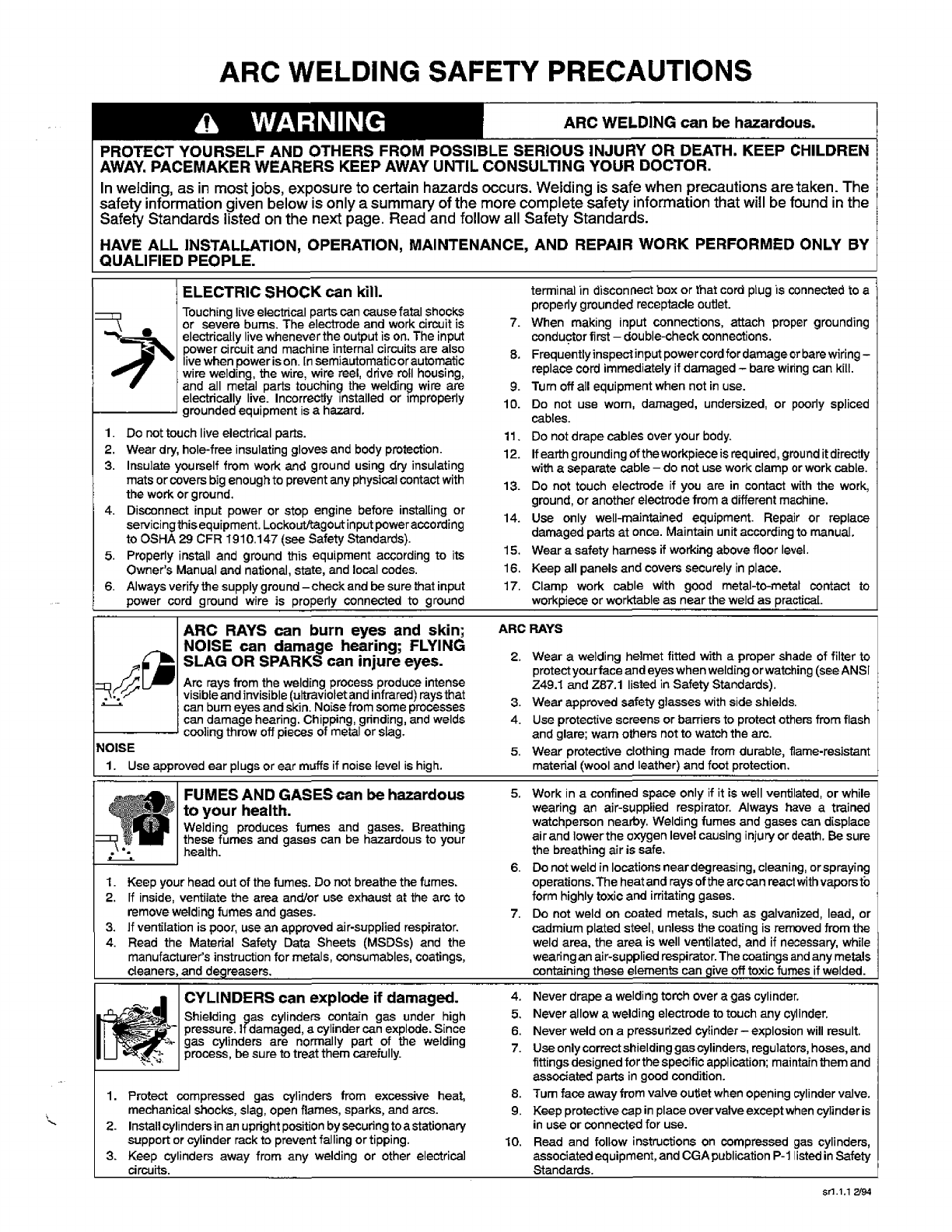 ARC WELDING SAFETY PRECAUTIONS

WARNING

ARC WELDING can be hazardous.

PROTECT YOURSELF AND OTHERS FROM POSSIBLE SERIOUS INJURY OR DEATH. KEEP CHILDREN AWAY. PACEMAKER WEARERS KEEP AWAY UNTIL CONSULTING YOUR DOCTOR.

In welding, as in most jobs, exposure to certain hazards occurs. Welding is safe when precautions are taken. The safety information given below is only a summary of the more complete safety information that will be found in the Safety Standards listed on the next page. Read and follow all Safety Standards.

HAVE ALL INSTALLATION, OPERATION, MAINTENANCE, AND REPAIR WORK PERFORMED ONLY BY QUALIFIED PEOPLE.

ELECTRIC SHOCK can kill.

Touching live electrical parts can cause fatal shocks or severe burns. The electrode and work circuit is electrically live whenever the output is on. The input power circuit and machine internal circuits are also live when power is on. In semiautomatic or automatic wire welding, the wire, wire reel, drive roll housing, and all metal parts touching the welding wire are electrically live. Incorrectly installed or improperly grounded equipment is a hazard.

1. Do not touch live electrical parts.
2. Wear dry, hole-free insulating gloves and body protection.
3. Insulate yourself from work and ground using dry insulating mats or covers big enough to prevent any physical contact with the work or ground.
4. Disconnect input power or stop engine before installing or servicing this equipment. Lockout/tagout input power according to OSHA 29 CFR 1910.147 (see Safety Standards).
5. Properly install and ground this equipment according to its Owner's Manual and national, state, and local codes.
6. Always verify the supply ground – check and be sure that input power cord ground wire is properly connected to ground terminal in disconnect box or that cord plug is connected to a properly grounded receptacle outlet.
7. When making input connections, attach proper grounding conductor first – double-check connections.
8. Frequently inspect input power cord for damage or bare wiring – replace cord immediately if damaged – bare wiring can kill.
9. Turn off all equipment when not in use.
10. Do not use worn, damaged, undersized, or poorly spliced cables.
11. Do not drape cables over your body.
12. If earth grounding of the workpiece is required, ground it directly with a separate cable – do not use work clamp or work cable.
13. Do not touch electrode if you are in contact with the work, ground, or another electrode from a different machine.
14. Use only well-maintained equipment. Repair or replace damaged parts at once. Maintain unit according to manual.
15. Wear a safety harness if working above floor level.
16. Keep all panels and covers securely in place.
17. Clamp work cable with good metal-to-metal contact to workpiece or worktable as near the weld as practical.

ARC RAYS can burn eyes and skin; NOISE can damage hearing; FLYING SLAG OR SPARKS can injure eyes.

Arc rays from the welding process produce intense visible and invisible (ultraviolet and infrared) rays that can burn eyes and skin. Noise from some processes can damage hearing. Chipping, grinding, and welds cooling throw off pieces of metal or slag.

NOISE
1. Use approved ear plugs or ear muffs if noise level is high.

ARC RAYS
2. Wear a welding helmet fitted with a proper shade of filter to protect your face and eyes when welding or watching (see ANSI Z49.1 and Z87.1 listed in Safety Standards).
3. Wear approved safety glasses with side shields.
4. Use protective screens or barriers to protect others from flash and glare; warn others not to watch the arc.
5. Wear protective clothing made from durable, flame-resistant material (wool and leather) and foot protection.

FUMES AND GASES can be hazardous to your health.

Welding produces fumes and gases. Breathing these fumes and gases can be hazardous to your health.

1. Keep your head out of the fumes. Do not breathe the fumes.
2. If inside, ventilate the area and/or use exhaust at the arc to remove welding fumes and gases.
3. If ventilation is poor, use an approved air-supplied respirator.
4. Read the Material Safety Data Sheets (MSDSs) and the manufacturer's instruction for metals, consumables, coatings, cleaners, and degreasers.
5. Work in a confined space only if it is well ventilated, or while wearing an air-supplied respirator. Always have a trained watchperson nearby. Welding fumes and gases can displace air and lower the oxygen level causing injury or death. Be sure the breathing air is safe.
6. Do not weld in locations near degreasing, cleaning, or spraying operations. The heat and rays of the arc can react with vapors to form highly toxic and irritating gases.
7. Do not weld on coated metals, such as galvanized, lead, or cadmium plated steel, unless the coating is removed from the weld area, the area is well ventilated, and if necessary, while wearing an air-supplied respirator. The coatings and any metals containing these elements can give off toxic fumes if welded.

CYLINDERS can explode if damaged.

Shielding gas cylinders contain gas under high pressure. If damaged, a cylinder can explode. Since gas cylinders are normally part of the welding process, be sure to treat them carefully.

1. Protect compressed gas cylinders from excessive heat, mechanical shocks, slag, open flames, sparks, and arcs.
2. Install cylinders in an upright position by securing to a stationary support or cylinder rack to prevent falling or tipping.
3. Keep cylinders away from any welding or other electrical circuits.
4. Never drape a welding torch over a gas cylinder.
5. Never allow a welding electrode to touch any cylinder.
6. Never weld on a pressurized cylinder – explosion will result.
7. Use only correct shielding gas cylinders, regulators, hoses, and fittings designed for the specific application; maintain them and associated parts in good condition.
8. Turn face away from valve outlet when opening cylinder valve.
9. Keep protective cap in place over valve except when cylinder is in use or connected for use.
10. Read and follow instructions on compressed gas cylinders, associated equipment, and CGA publication P-1 listed in Safety Standards.

sr1.1.1 2/94